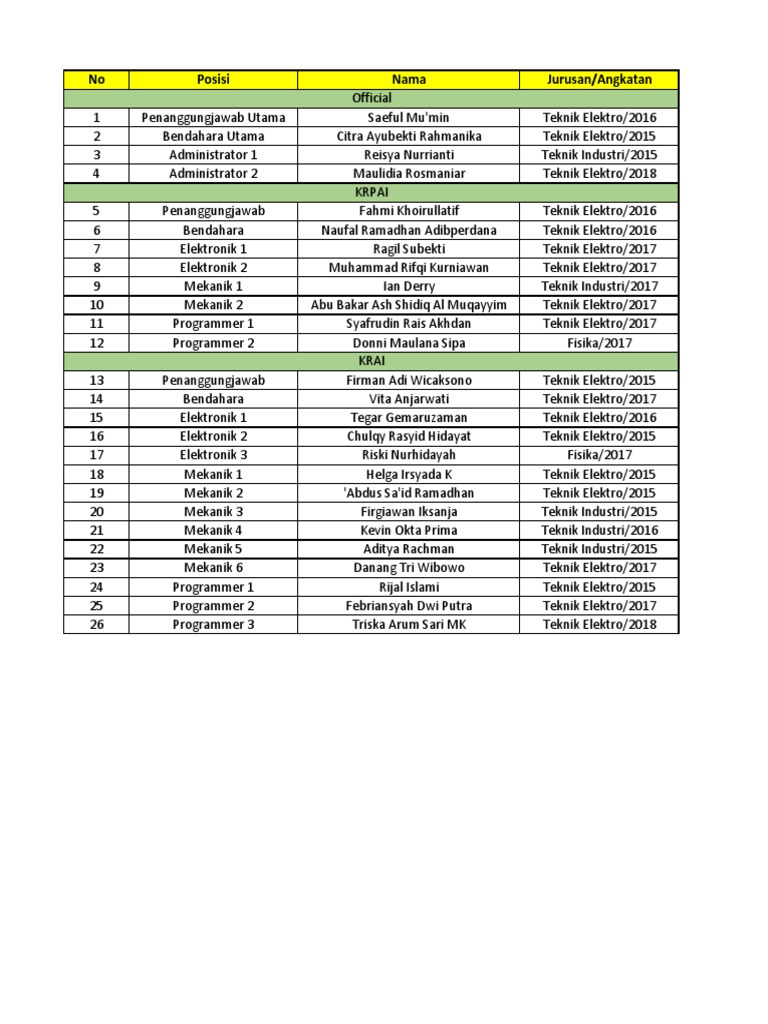 | No | Posisi | Nama | Jurusan/Angkatan |
|---|---|---|---|
| Official | | | |
| 1 | Penanggungjawab Utama | Saeful Mu'min | Teknik Elektro/2016 |
| 2 | Bendahara Utama | Citra Ayubekti Rahmanika | Teknik Elektro/2015 |
| 3 | Administrator 1 | Reisya Nurrianti | Teknik Industri/2015 |
| 4 | Administrator 2 | Maulidia Rosmaniar | Teknik Elektro/2018 |
| KRPAI | | | |
| 5 | Penanggungjawab | Fahmi Khoirullatif | Teknik Elektro/2016 |
| 6 | Bendahara | Naufal Ramadhan Adibperdana | Teknik Elektro/2016 |
| 7 | Elektronik 1 | Ragil Subekti | Teknik Elektro/2017 |
| 8 | Elektronik 2 | Muhammad Rifqi Kurniawan | Teknik Elektro/2017 |
| 9 | Mekanik 1 | Ian Derry | Teknik Industri/2017 |
| 10 | Mekanik 2 | Abu Bakar Ash Shidiq Al Muqayyim | Teknik Elektro/2017 |
| 11 | Programmer 1 | Syafrudin Rais Akhdan | Teknik Elektro/2017 |
| 12 | Programmer 2 | Donni Maulana Sipa | Fisika/2017 |
| KRAI | | | |
| 13 | Penanggungjawab | Firman Adi Wicaksono | Teknik Elektro/2015 |
| 14 | Bendahara | Vita Anjarwati | Teknik Elektro/2017 |
| 15 | Elektronik 1 | Tegar Gemaruzaman | Teknik Elektro/2016 |
| 16 | Elektronik 2 | Chulqy Rasyid Hidayat | Teknik Elektro/2015 |
| 17 | Elektronik 3 | Riski Nurhidayah | Fisika/2017 |
| 18 | Mekanik 1 | Helga Irsyada K | Teknik Elektro/2015 |
| 19 | Mekanik 2 | 'Abdus Sa'id Ramadhan | Teknik Elektro/2015 |
| 20 | Mekanik 3 | Firgiawan Iksanja | Teknik Industri/2015 |
| 21 | Mekanik 4 | Kevin Okta Prima | Teknik Industri/2016 |
| 22 | Mekanik 5 | Aditya Rachman | Teknik Industri/2015 |
| 23 | Mekanik 6 | Danang Tri Wibowo | Teknik Elektro/2017 |
| 24 | Programmer 1 | Rijal Islami | Teknik Elektro/2015 |
| 25 | Programmer 2 | Febriansyah Dwi Putra | Teknik Elektro/2017 |
| 26 | Programmer 3 | Triska Arum Sari MK | Teknik Elektro/2018 |